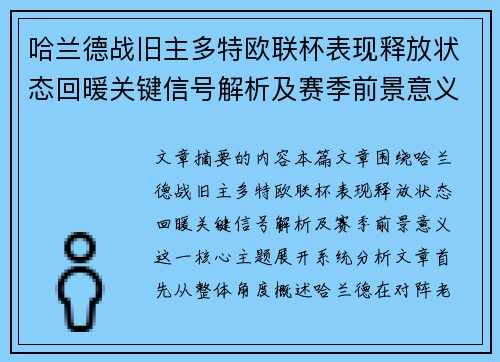 哈兰德战旧主多特欧联杯表现释放状态回暖关键信号解析及赛季前景意义

文章摘要的内容本篇文章围绕哈兰德战旧主多特欧联杯表现释放状态回暖关键信号解析及赛季前景意义这一核心主题展开系统分析文章首先从整体角度概述哈兰德在对阵老